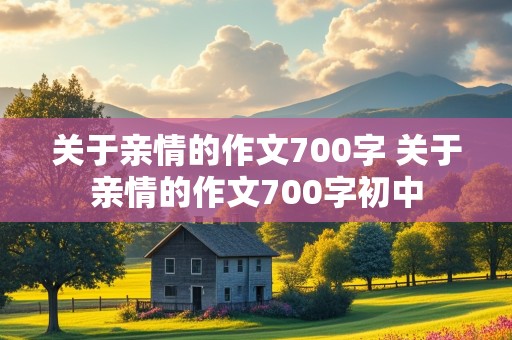 关于亲情的作文700字 关于亲情的作文700字初中